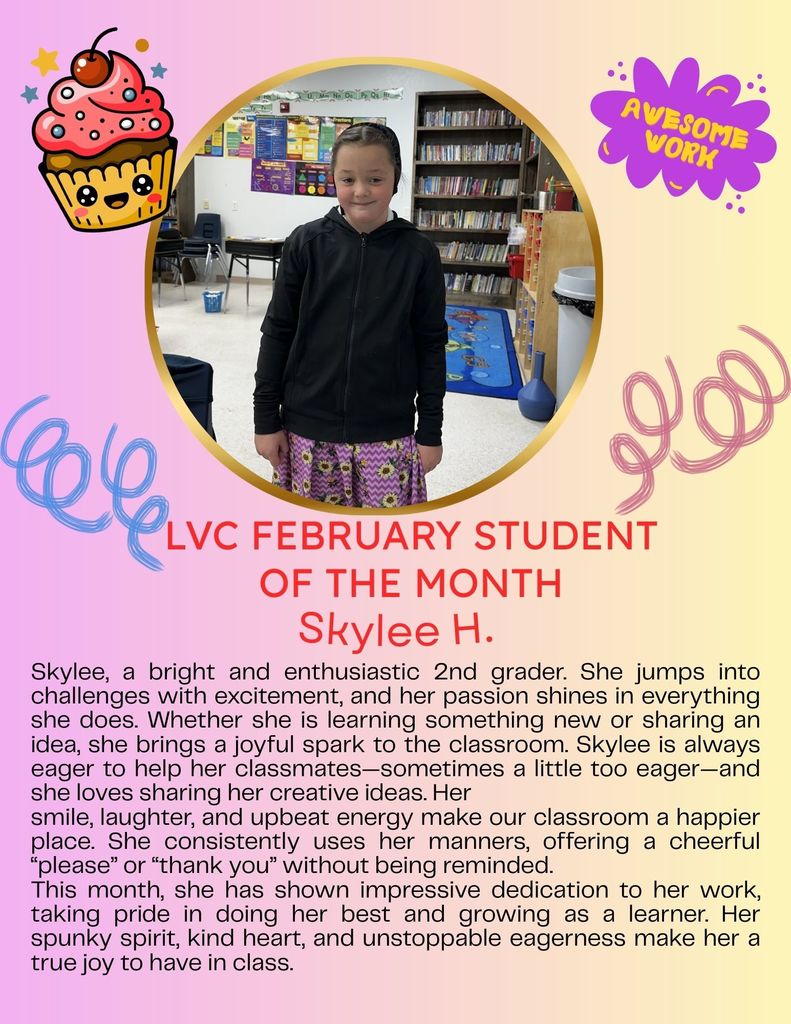 AWESOME WORK

LVC FEBRUARY STUDENT OF THE MONTH

Skylee H.

Skylee, a bright and enthusiastic 2nd grader. She jumps into challenges with excitement, and her passion shines in everything she does. Whether she is learning something new or sharing an idea, she brings a joyful spark to the classroom. Skylee is always eager to help her classmates—sometimes a little too eager—and she loves sharing her creative ideas. Her

smile, laughter, and upbeat energy make our classroom a happier place. She consistently uses her manners, offering a cheerful "please" or "thank you" without being reminded.

This month, she has shown impressive dedication to her work, taking pride in doing her best and growing as a learner. Her spunky spirit, kind heart, and unstoppable eagerness make her a true joy to have in class.